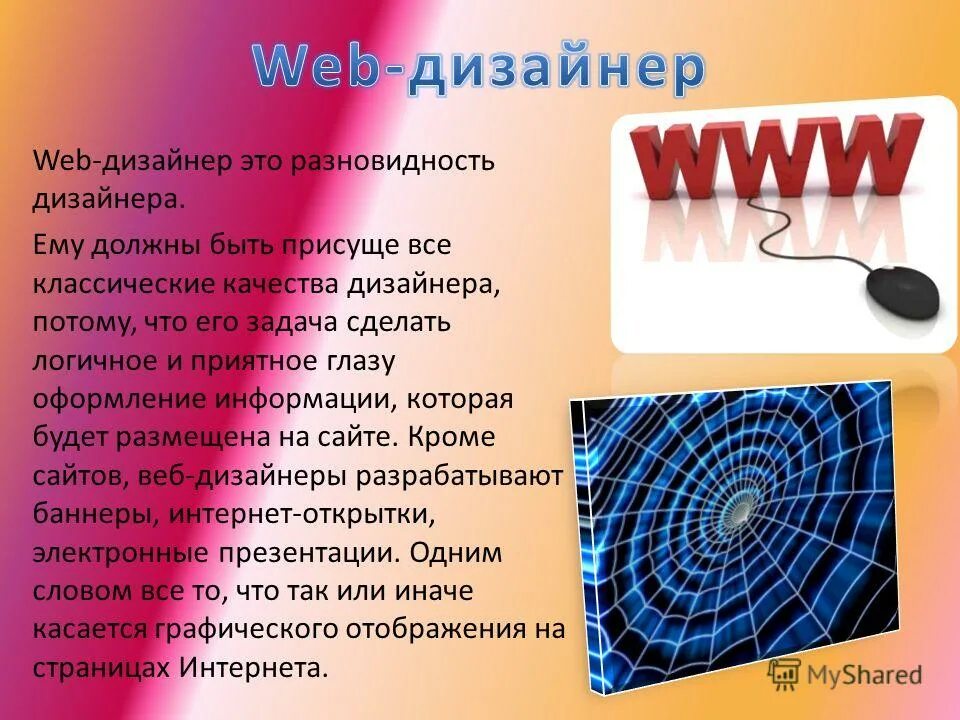 Web-дизайнер

Web-дизайнер это разновидность дизайнера.

Ему должны быть присуще все классические качества дизайнера, потому, что его задача сделать логичное и приятное глазу оформление информации, которая будет размещена на сайте. Кроме сайтов, веб-дизайнеры разрабатывают баннеры, интернет-открытки, электронные презентации. Одним словом все то, что так или иначе касается графического отображения на страницах Интернета.

WWW

MyShared